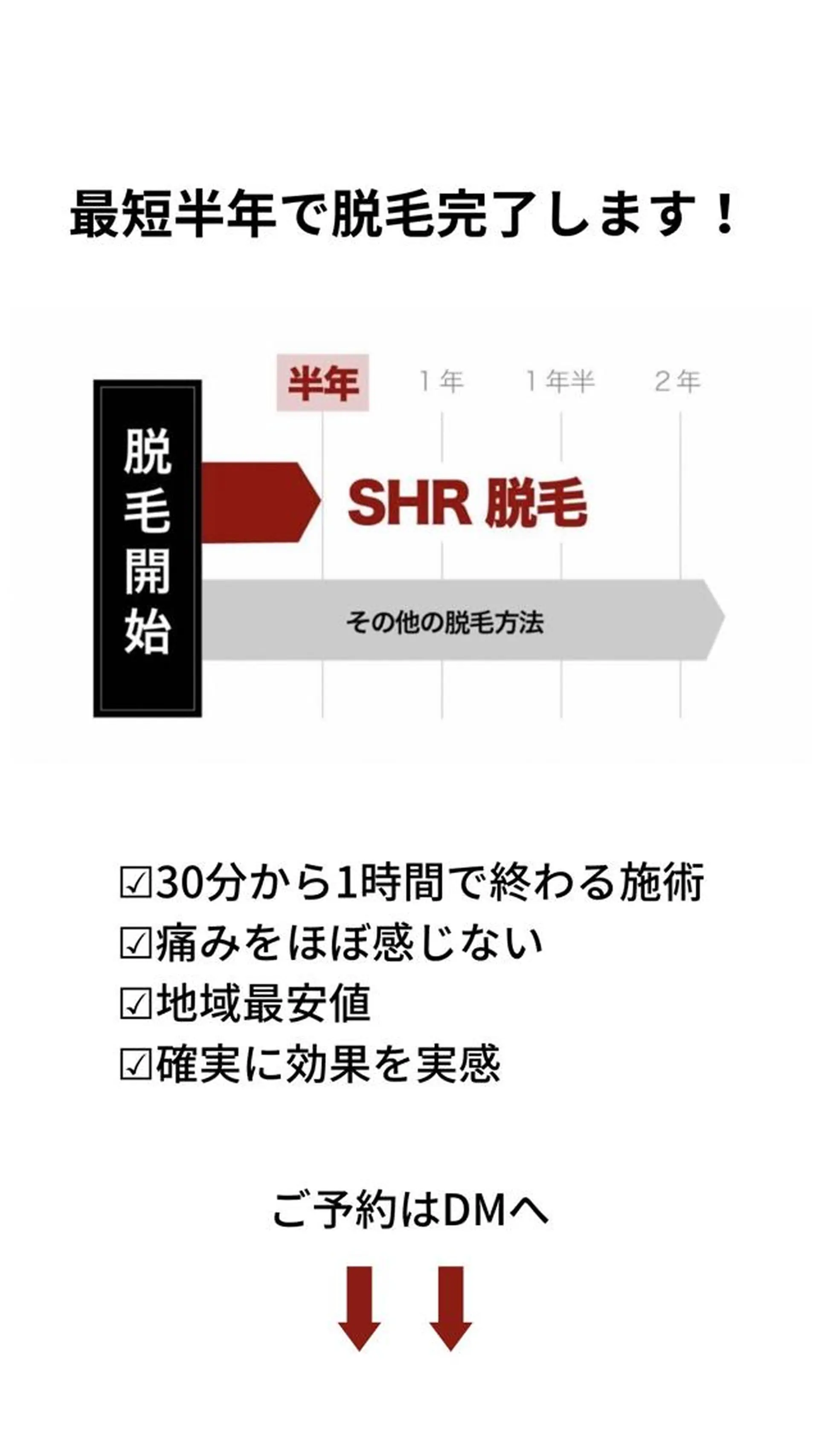 最短半年で脱毛完了します！

半年 1年 1年半 2年

脱毛開始

SHR 脱毛

その他の脱毛方法

☑30分から1時間で終わる施術
☑痛みをほぼ感じない
☑地域最安値
☑確実に効果を実感

ご予約はDMへ